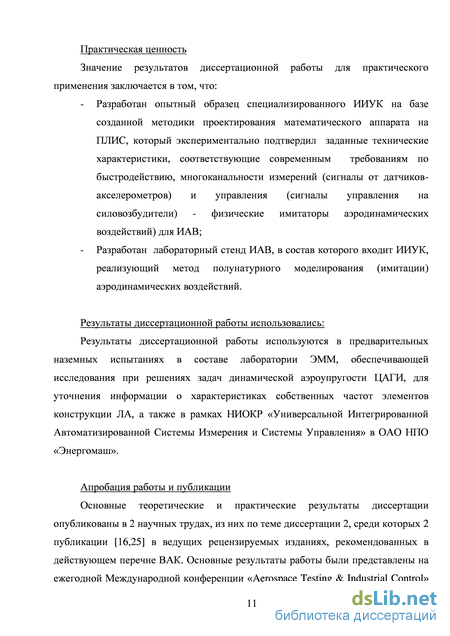 Практическая ценность

Значение результатов диссертационной работы для практического применения заключается в том, что:

- Разработан опытный образец специализированного ИИУК на базе созданной методики проектирования математического аппарата на ПЛИС, который экспериментально подтвердил заданные технические характеристики, соответствующие современным требованиям по быстродействию, многоканальности измерений (сигналы от датчиков-акселерометров) и управления (сигналы управления на силовозбудители) - физические имитаторы аэродинамических воздействий) для ИАВ;
- Разработан лабораторный стенд ИАВ, в состав которого входит ИИУК, реализующий метод полунатурного моделирования (имитации) аэродинамических воздействий.

Результаты диссертационной работы использовались:

Результаты диссертационной работы используются в предварительных наземных испытаниях в составе лаборатории ЭММ, обеспечивающей исследования при решениях задач динамической аэроупругости ЦАГИ, для уточнения информации о характеристиках собственных частот элементов конструкции ЛА, а также в рамках НИОКР «Универсальной Интегрированной Автоматизированной Системы Измерения и Системы Управления» в ОАО НПО «Энергомаш».

Апробация работы и публикации

Основные теоретические и практические результаты диссертации опубликованы в 2 научных трудах, из них по теме диссертации 2, среди которых 2 публикации [16,25] в ведущих рецензируемых изданиях, рекомендованных в действующем перечне ВАК. Основные результаты работы были представлены на ежегодной Международной конференции «Aerospace Testing & Industrial Control»

11

dsLib.net
библиотека диссертаций